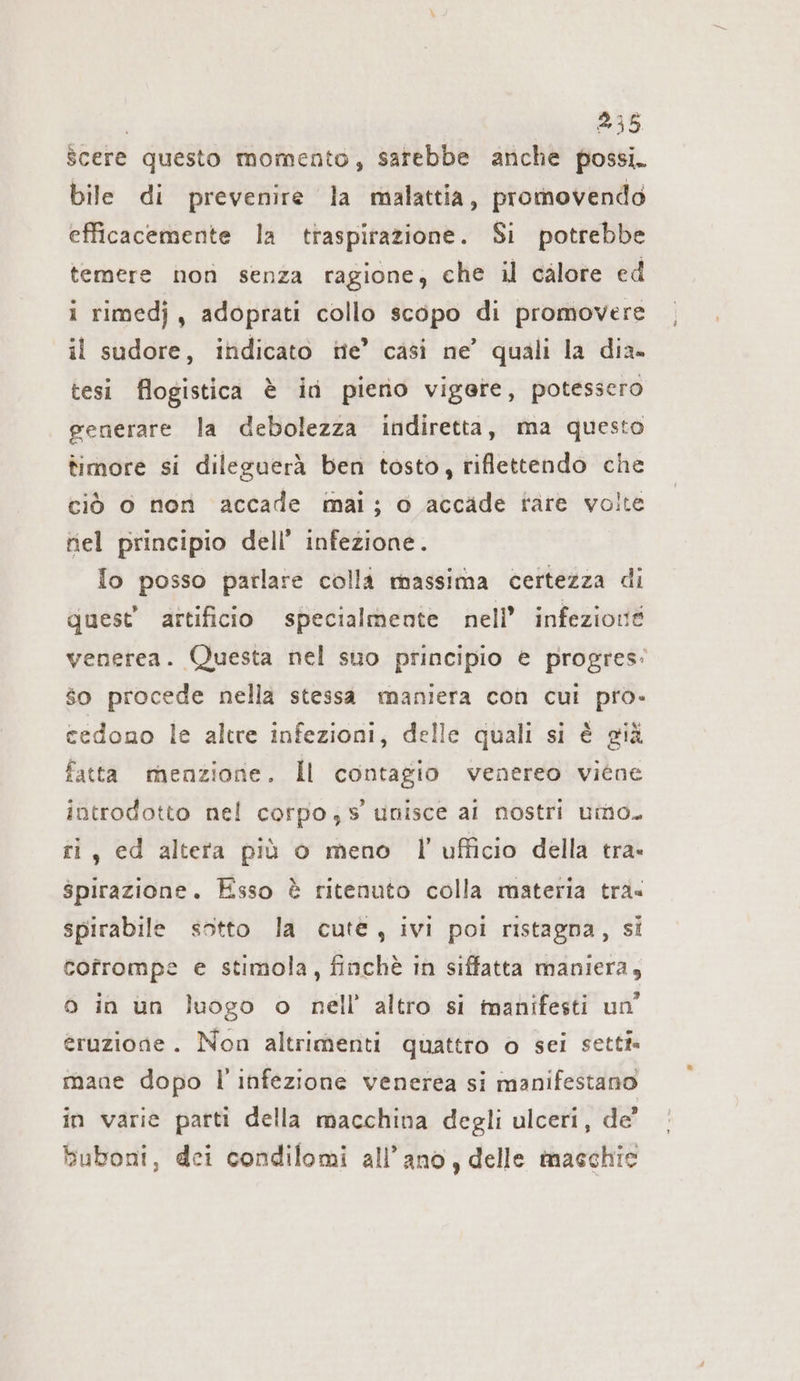 235

scere questo momento, sarebbe anche possibile di prevenire la malattia, promovendo efficacemente la traspirazione. Si potrebbe temere non senza ragione, che il calore ed i rimedj, adoprati collo scopo di promovere il sudore, indicato ne' casi ne' quali la diatesi flogistica è in pieno vigore, potessero generare la debolezza indiretta, ma questo timore si dileguerà ben tosto, riflettendo che ciò o non accade mai; o accade rare volte nel principio dell' infezione.

Io posso parlare colla massima certezza di quest' artificio specialmente nell' infezione venerea. Questa nel suo principio e progresso procede nella stessa maniera con cui procedono le altre infezioni, delle quali si è già fatta menzione. Il contagio venereo viene introdotto nel corpo, s' unisce ai nostri umori, ed altera più o meno l' ufficio della traspirazione. Esso è ritenuto colla materia traspirabile sotto la cute, ivi poi ristagna, si corrompe e stimola, finchè in siffatta maniera, o in un luogo o nell' altro si manifesti un' eruzione. Non altrimenti quattro o sei settimane dopo l' infezione venerea si manifestano in varie parti della macchina degli ulceri, de' buboni, dei condilomi all' ano, delle macchie